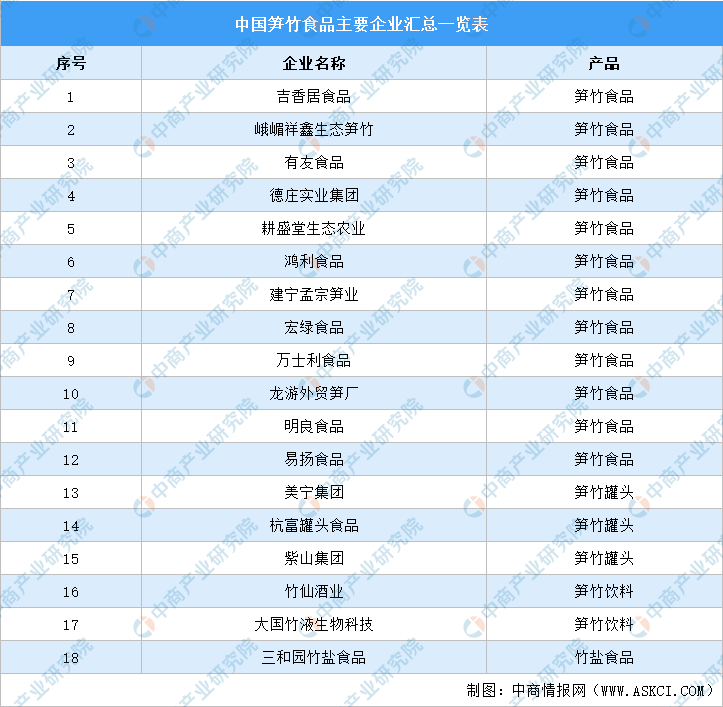 中国笋竹食品主要企业汇总一览表

| 序号 | 企业名称 | 产品 |
|---|---|---|
| 1 | 吉香居食品 | 笋竹食品 |
| 2 | 峨嵋祥鑫生态笋竹 | 笋竹食品 |
| 3 | 有友食品 | 笋竹食品 |
| 4 | 德庄实业集团 | 笋竹食品 |
| 5 | 耕盛堂生态农业 | 笋竹食品 |
| 6 | 鸿利食品 | 笋竹食品 |
| 7 | 建宁孟宗笋业 | 笋竹食品 |
| 8 | 宏绿食品 | 笋竹食品 |
| 9 | 万士利食品 | 笋竹食品 |
| 10 | 龙游外贸笋厂 | 笋竹食品 |
| 11 | 明良食品 | 笋竹食品 |
| 12 | 易扬食品 | 笋竹食品 |
| 13 | 美宁集团 | 笋竹罐头 |
| 14 | 杭富罐头食品 | 笋竹罐头 |
| 15 | 紫山集团 | 笋竹罐头 |
| 16 | 竹仙酒业 | 笋竹饮料 |
| 17 | 大国竹液生物科技 | 笋竹饮料 |
| 18 | 三和园竹盐食品 | 竹盐食品 |

制图：中商情报网（WWW.ASKCI.COM）

中商产业研究院